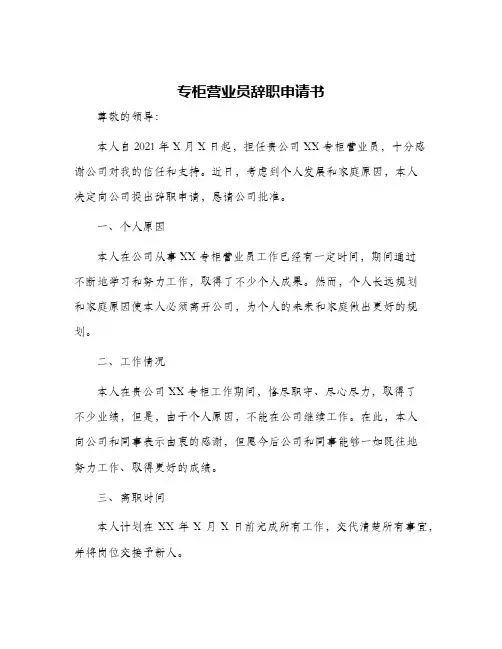 专柜营业员辞职申请书

尊敬的领导：

本人自2021年X月X日起，担任贵公司XX专柜营业员，十分感谢公司对我的信任和支持。近日，考虑到个人发展和家庭原因，本人决定向公司提出辞职申请，恳请公司批准。

一、个人原因

本人在公司从事XX专柜营业员工作已经有一定时间，期间通过不断地学习和努力工作，取得了不少个人成果。然而，个人长远规划和家庭原因使本人必须离开公司，为个人的未来和家庭做出更好的规划。

二、工作情况

本人在贵公司XX专柜工作期间，恪尽职守、尽心尽力，取得了不少业绩，但是，由于个人原因，不能在公司继续工作。在此，本人向公司和同事表示由衷的感谢，但愿今后公司和同事能够一如既往地努力工作、取得更好的成绩。

三、离职时间

本人计划在XX年X月X日前完成所有工作，交代清楚所有事宜，并将岗位交接予新人。